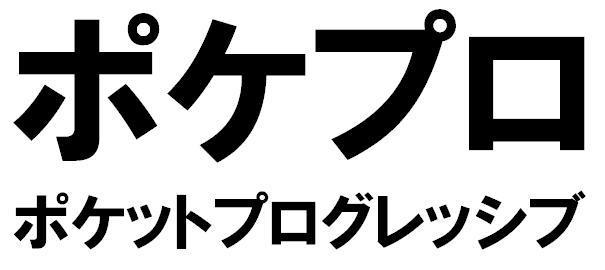 ポケプロ

ポケットプログレッシブ